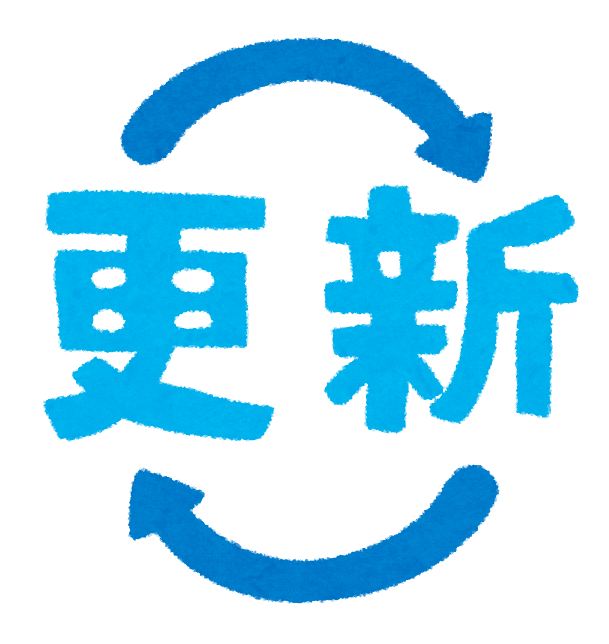 更新